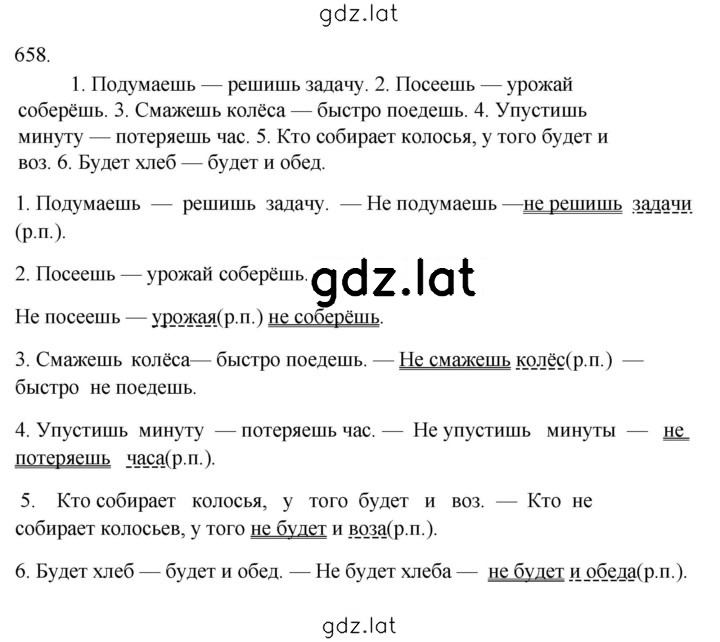 gdz.lat

658.

1. Подумаешь — решишь задачу. 2. Посеешь — урожай соберёшь. 3. Смажешь колёса — быстро поедешь. 4. Упустишь минуту — потеряешь час. 5. Кто собирает колосья, у того будет и воз. 6. Будет хлеб — будет и обед.

1. Подумаешь — решишь задачу. — Не подумаешь —не решишь задачи (р.п.).

2. Посеешь — урожай соберёшь.

gdz.lat

Не посеешь — урожая(р.п.) не соберёшь.

3. Смажешь колёса— быстро поедешь. — Не смажешь колёс(р.п.) — быстро не поедешь.

4. Упустишь минуту — потеряешь час. — Не упустишь минуты — не потеряешь часа(р.п.).

5. Кто собирает колосья, у того будет и воз. — Кто не собирает колосьев, у того не будет и воза(р.п.).

6. Будет хлеб — будет и обед. — Не будет хлеба — не будет и обеда(р.п.).

gdz.lat